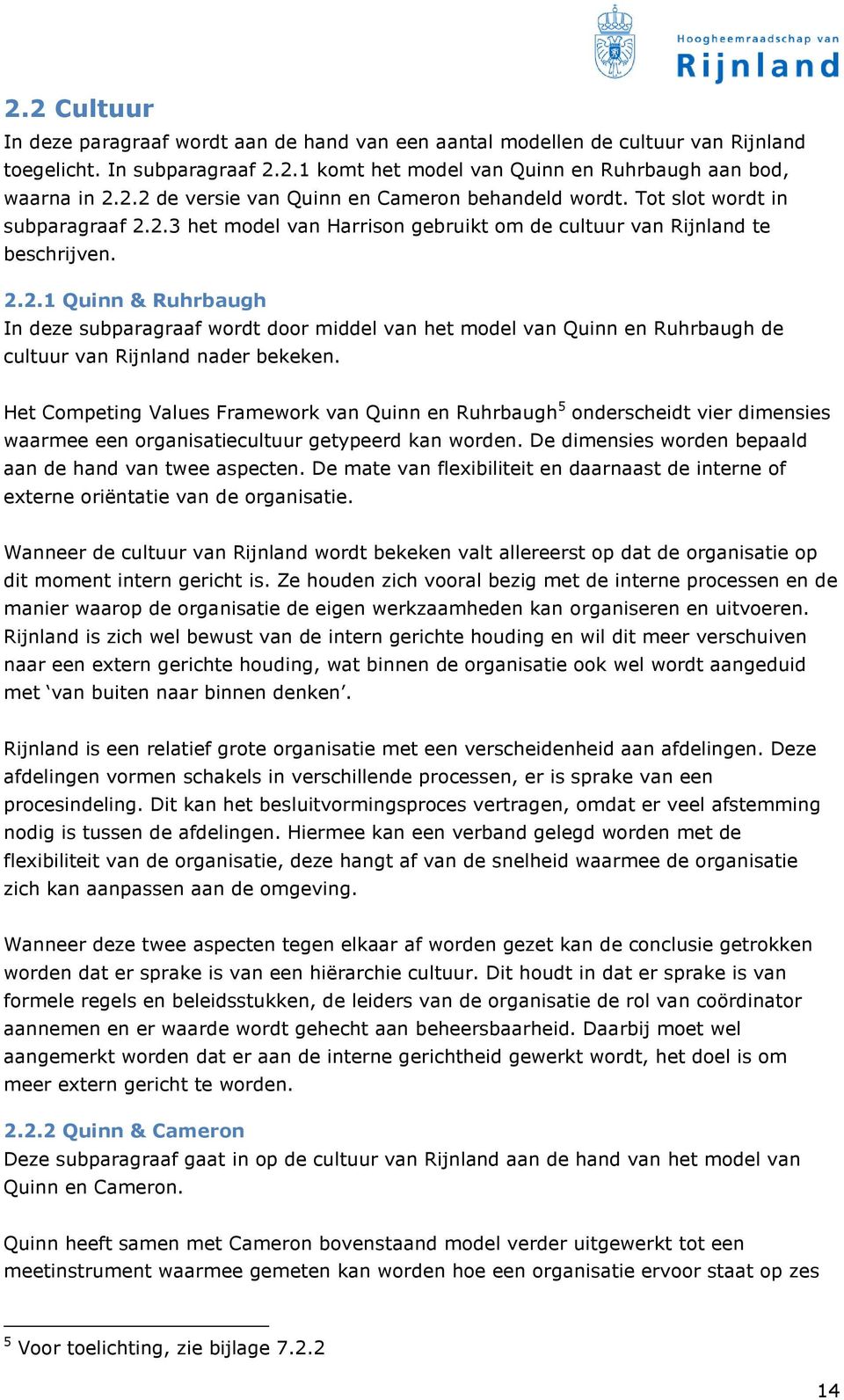 Hoogheemraadschap van Rijnland

2.2 Cultuur
In deze paragraaf wordt aan de hand van een aantal modellen de cultuur van Rijnland toegelicht. In subparagraaf 2.2.1 komt het model van Quinn en Ruhrbaugh aan bod, waarna in 2.2.2 de versie van Quinn en Cameron behandeld wordt. Tot slot wordt in subparagraaf 2.2.3 het model van Harrison gebruikt om de cultuur van Rijnland te beschrijven.

2.2.1 Quinn & Ruhrbaugh
In deze subparagraaf wordt door middel van het model van Quinn en Ruhrbaugh de cultuur van Rijnland nader bekeken.

Het Competing Values Framework van Quinn en Ruhrbaugh$^5$ onderscheidt vier dimensies waarmee een organisatiecultuur getypeerd kan worden. De dimensies worden bepaald aan de hand van twee aspecten. De mate van flexibiliteit en daarnaast de interne of externe oriëntatie van de organisatie.

Wanneer de cultuur van Rijnland wordt bekeken valt allereerst op dat de organisatie op dit moment intern gericht is. Ze houden zich vooral bezig met de interne processen en de manier waarop de organisatie de eigen werkzaamheden kan organiseren en uitvoeren. Rijnland is zich wel bewust van de intern gerichte houding en wil dit meer verschuiven naar een extern gerichte houding, wat binnen de organisatie ook wel wordt aangeduid met ‘van buiten naar binnen denken’.

Rijnland is een relatief grote organisatie met een verscheidenheid aan afdelingen. Deze afdelingen vormen schakels in verschillende processen, er is sprake van een procesindeling. Dit kan het besluitvormingsproces vertragen, omdat er veel afstemming nodig is tussen de afdelingen. Hiermee kan een verband gelegd worden met de flexibiliteit van de organisatie, deze hangt af van de snelheid waarmee de organisatie zich kan aanpassen aan de omgeving.

Wanneer deze twee aspecten tegen elkaar af worden gezet kan de conclusie getrokken worden dat er sprake is van een hiërarchie cultuur. Dit houdt in dat er sprake is van formele regels en beleidsstukken, de leiders van de organisatie de rol van coördinator aannemen en er waarde wordt gehecht aan beheersbaarheid. Daarbij moet wel aangemerkt worden dat er aan de interne gerichtheid gewerkt wordt, het doel is om meer extern gericht te worden.

2.2.2 Quinn & Cameron
Deze subparagraaf gaat in op de cultuur van Rijnland aan de hand van het model van Quinn en Cameron.

Quinn heeft samen met Cameron bovenstaand model verder uitgewerkt tot een meetinstrument waarmee gemeten kan worden hoe een organisatie ervoor staat op zes

$^5$ Voor toelichting, zie bijlage 7.2.2

14